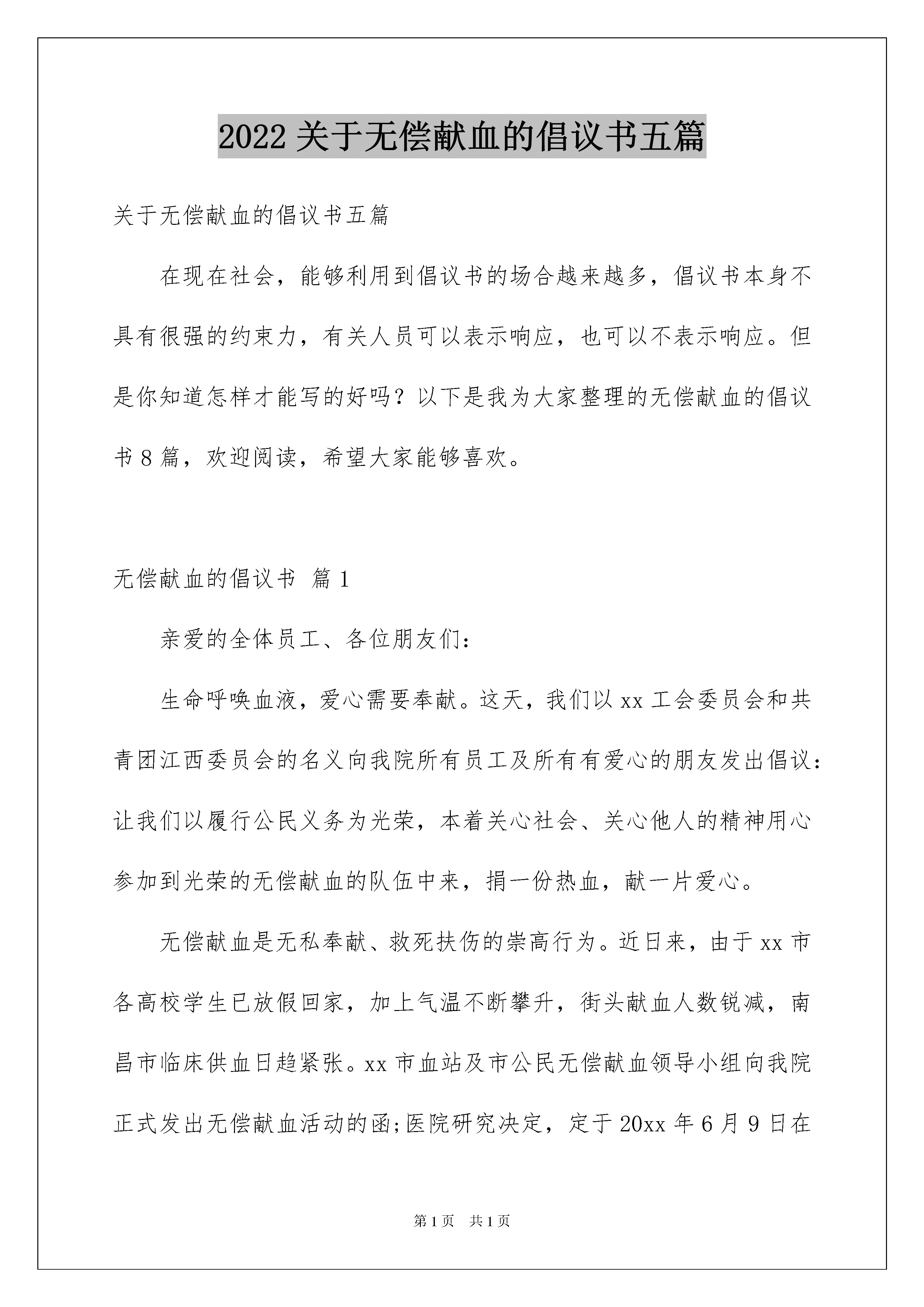 2022 关于无偿献血的倡议书五篇

关于无偿献血的倡议书五篇

在现在社会，能够利用到倡议书的场合越来越多，倡议书本身不具有很强的约束力，有关人员可以表示响应，也可以不表示响应。但是你知道怎样才能写的好吗？以下是我为大家整理的无偿献血的倡议书 8 篇，欢迎阅读，希望大家能够喜欢。

无偿献血的倡议书 篇 1

亲爱的全体员工、各位朋友们：

生命呼唤血液，爱心需要奉献。这天，我们以 xx 工会委员会和共青团江西委员会的名义向我院所有员工及所有有爱心的朋友发出倡议：让我们以履行公民义务为光荣，本着关心社会、关心他人的精神用心参加到光荣的无偿献血的队伍中来，捐一份热血，献一片爱心。

无偿献血是无私奉献、救死扶伤的崇高行为。近日来，由于 xx 市各高校学生已放假回家，加上气温不断攀升，街头献血人数锐减，南昌市临床供血日趋紧张。xx 市血站及市公民无偿献血领导小组向我院正式发出无偿献血活动的函;医院研究决定，定于 20xx 年 6 月 9 日在

第 1 页 共 1 页